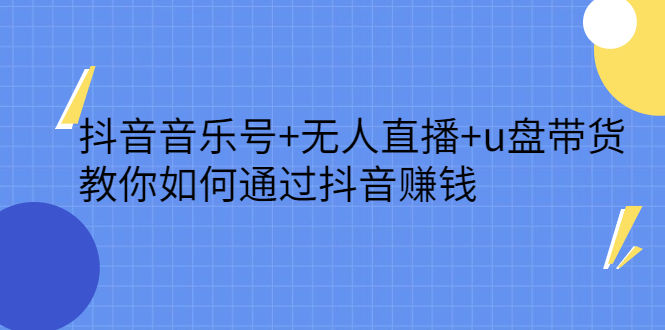 抖音音乐号+无人直播+u盘带货
教你如何通过抖音赚钱